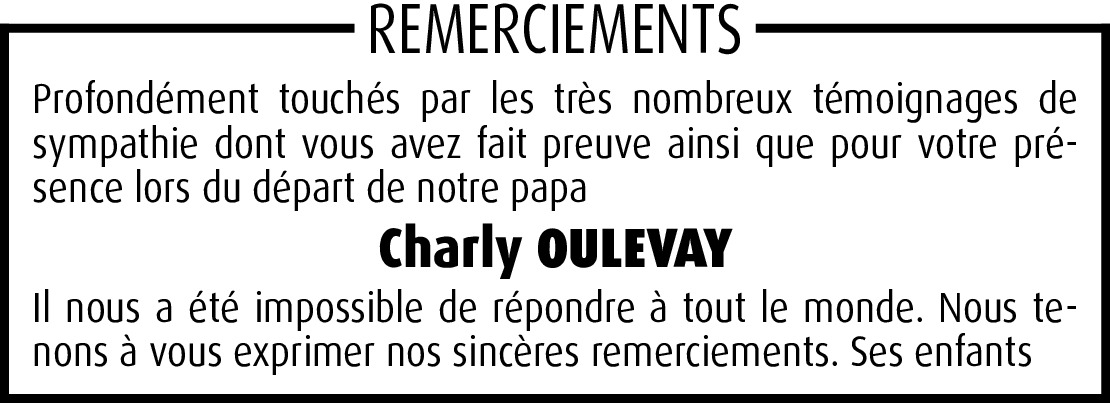 REMERCIEMENTS

Profondément touchés par les très nombreux témoignages de sympathie dont vous avez fait preuve ainsi que pour votre présence lors du départ de notre papa

Charly OULEVAY

Il nous a été impossible de répondre à tout le monde. Nous tenons à vous exprimer nos sincères remerciements. Ses enfants